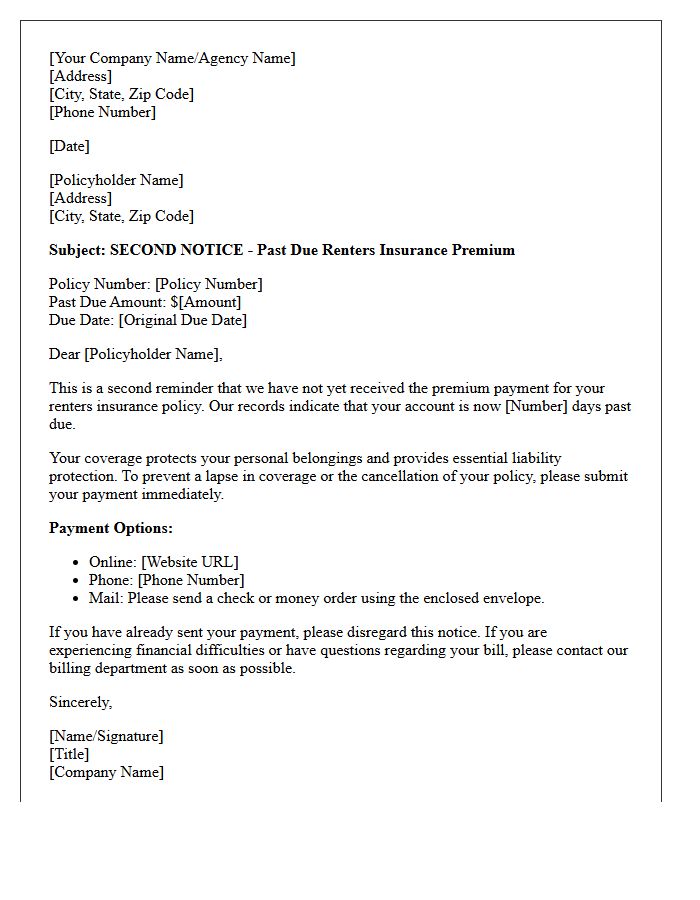 [Your Company Name/Agency Name]
[Address]
[City, State, Zip Code]
[Phone Number]

[Date]

[Policyholder Name]
[Address]
[City, State, Zip Code]

Subject: SECOND NOTICE - Past Due Renters Insurance Premium

Policy Number: [Policy Number]
Past Due Amount: $[Amount]
Due Date: [Original Due Date]

Dear [Policyholder Name],

This is a second reminder that we have not yet received the premium payment for your renters insurance policy. Our records indicate that your account is now [Number] days past due.

Your coverage protects your personal belongings and provides essential liability protection. To prevent a lapse in coverage or the cancellation of your policy, please submit your payment immediately.

Payment Options:

• Online: [Website URL]
• Phone: [Phone Number]
• Mail: Please send a check or money order using the enclosed envelope.

If you have already sent your payment, please disregard this notice. If you are experiencing financial difficulties or have questions regarding your bill, please contact our billing department as soon as possible.

Sincerely,

[Name/Signature]
[Title]
[Company Name]